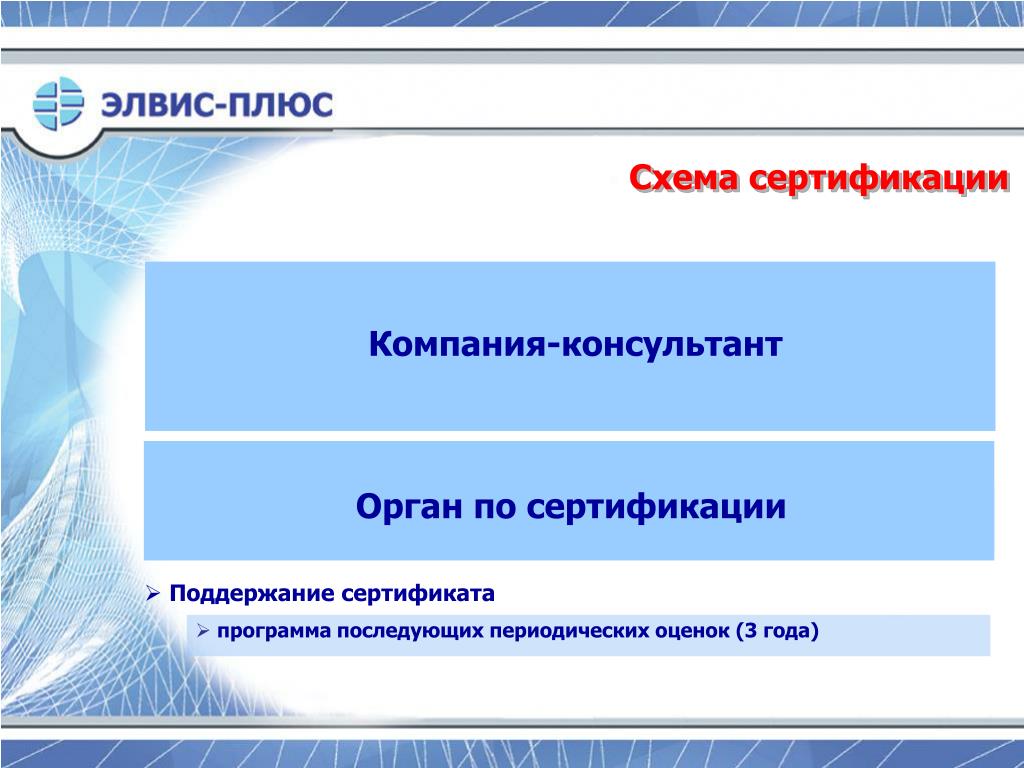 ЭЛВИС-ПЛЮС

Схема сертификации

Компания-консультант

Орган по сертификации

➢ Поддержание сертификата

➢ программа последующих периодических оценок (3 года)